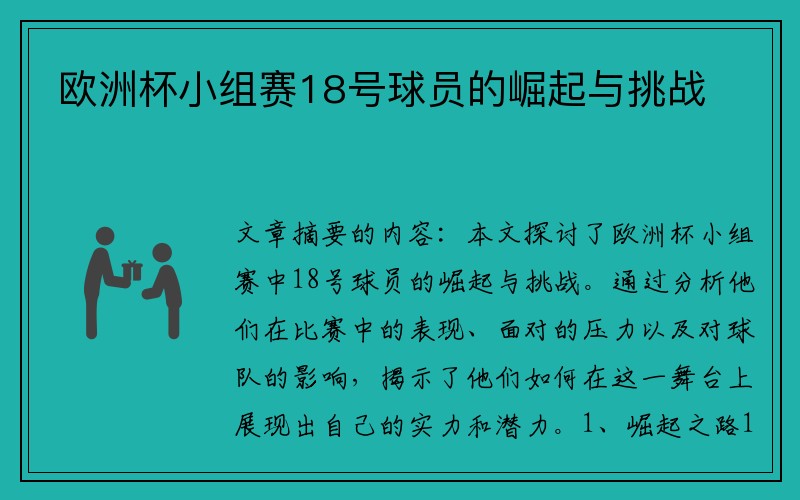 欧洲杯小组赛18号球员的崛起与挑战

文章摘要的内容：本文探讨了欧洲杯小组赛中18号球员的崛起与挑战。通过分析他们在比赛中的表现、面对的压力以及对球队的影响，揭示了他们如何在这一舞台上展现出自己的实力和潜力。1、崛起之路1